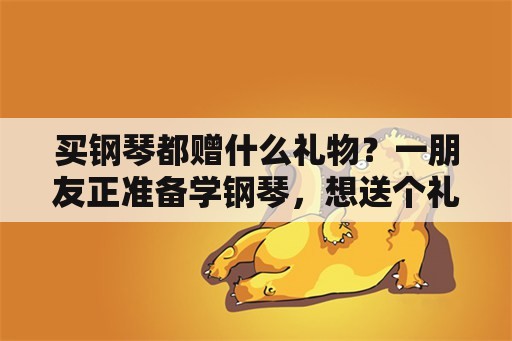 买钢琴都赠什么礼物？一朋友正准备学钢琴，想送个礼